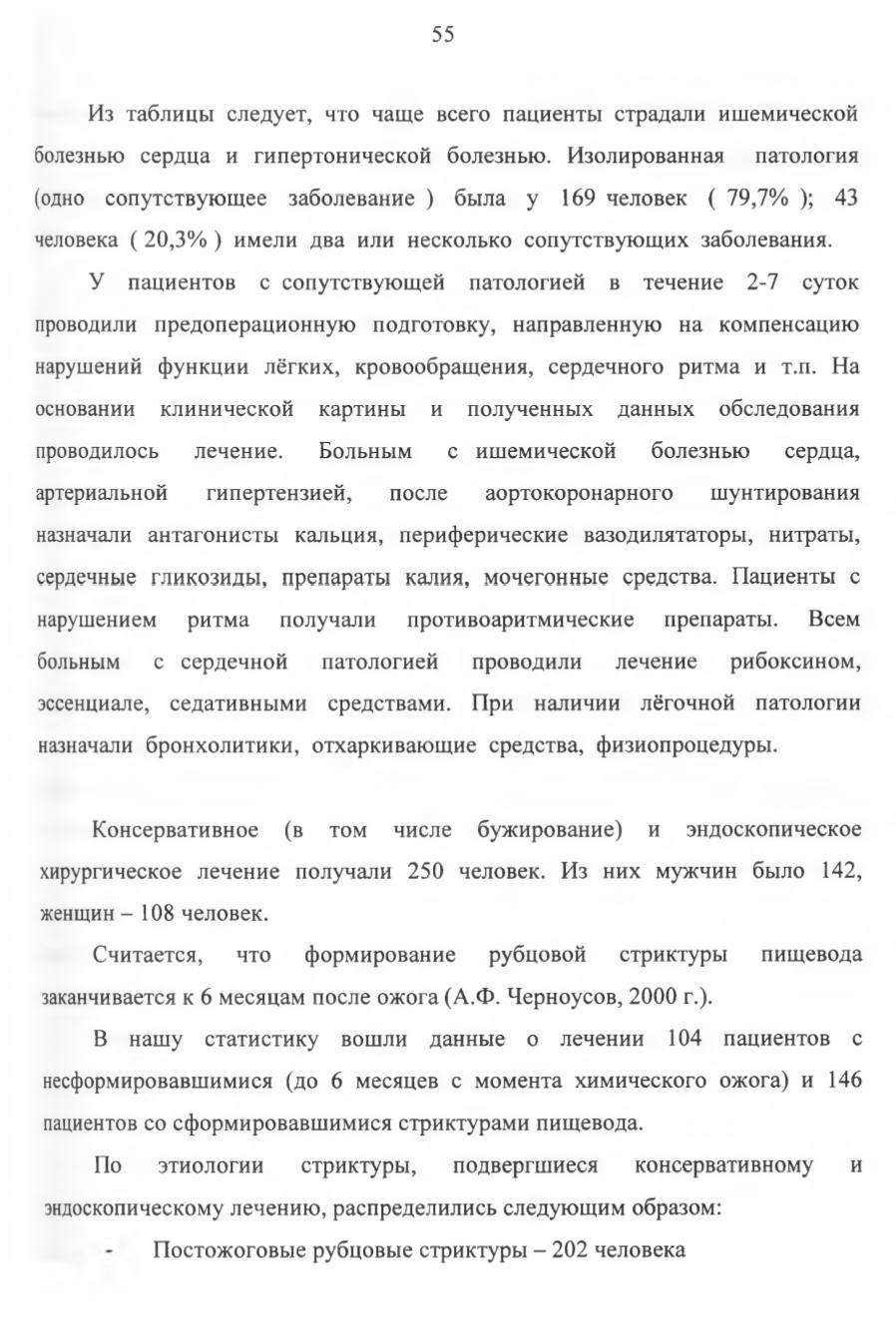 55

Из таблицы следует, что чаще всего пациенты страдали ишемической болезнью сердца и гипертонической болезнью. Изолированная патология (одно сопутствующее заболевание ) была у 169 человек ( 79,7% ); 43 человека ( 20,3% ) имели два или несколько сопутствующих заболевания.

У пациентов с сопутствующей патологией в течение 2-7 суток проводили предоперационную подготовку, направленную на компенсацию нарушений функции лёгких, кровообращения, сердечного ритма и т.п. На основании клинической картины и полученных данных обследования проводилось лечение. Больным с ишемической болезнью сердца, артериальной гипертензией, после аортокоронарного шунтирования назначали антагонисты кальция, периферические вазодилятаторы, нитраты, сердечные гликозиды, препараты калия, мочегонные средства. Пациенты с нарушением ритма получали противоаритмические препараты. Всем больным с сердечной патологией проводили лечение рибоксином, эссенциале, седативными средствами. При наличии лёгочной патологии назначали бронхолитики, отхаркивающие средства, физиопроцедуры.

Консервативное (в том числе бужирование) и эндоскопическое хирургическое лечение получали 250 человек. Из них мужчин было 142, женщин – 108 человек.

Считается, что формирование рубцовой стриктуры пищевода заканчивается к 6 месяцам после ожога (А.Ф. Черноусов, 2000 г.).

В нашу статистику вошли данные о лечении 104 пациентов с несформировавшимися (до 6 месяцев с момента химического ожога) и 146 пациентов со сформировавшимися стриктурами пищевода.

По этиологии стриктуры, подвергшиеся консервативному и эндоскопическому лечению, распределились следующим образом:

- Постожоговые рубцовые стриктуры – 202 человека